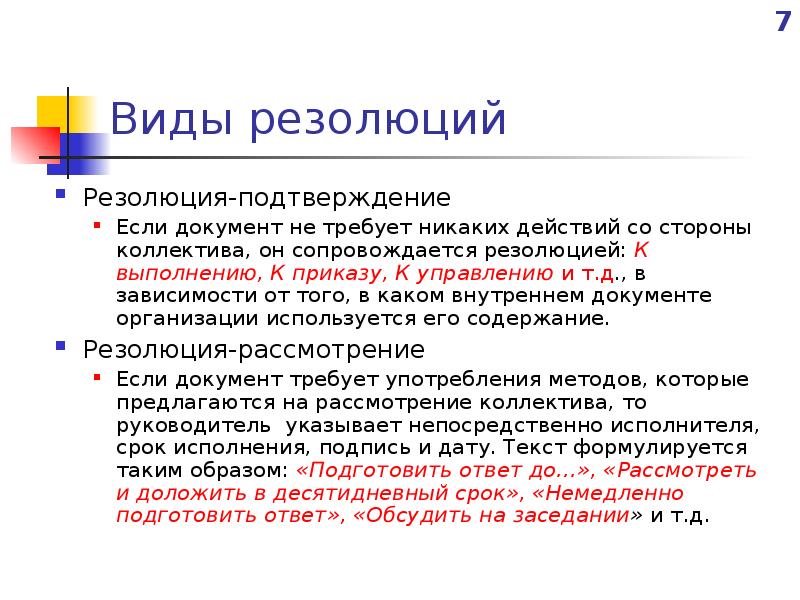 7

Виды резолюций

Резолюция-подтверждение

Если документ не требует никаких действий со стороны коллектива, он сопровождается резолюцией: К выполнению, К приказу, К управлению и т.д., в зависимости от того, в каком внутреннем документе организации используется его содержание.

Резолюция-рассмотрение

Если документ требует употребления методов, которые предлагаются на рассмотрение коллектива, то руководитель указывает непосредственно исполнителя, срок исполнения, подпись и дату. Текст формулируется таким образом: «Подготовить ответ до...», «Рассмотреть и доложить в десятидневный срок», «Немедленно подготовить ответ», «Обсудить на заседании» и т.д.